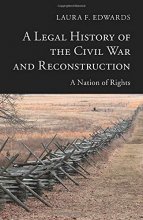 LAURA F. EDWARDS

A LEGAL HISTORY OF THE CIVIL WAR AND RECONSTRUCTION

A Nation of Rights